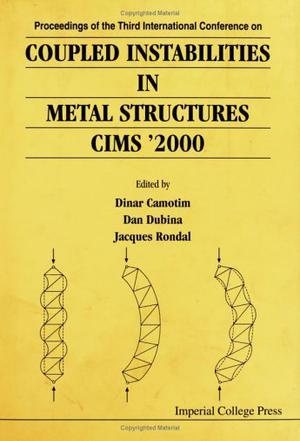 Copyrighted Material

Proceedings of the Third International Conference on

COUPLED INSTABILITIES IN METAL STRUCTURES CIMS '2000

Edited by

Dinar Camotim
Dan Dubina
Jacques Rondal

Imperial College Press

Copyrighted Material